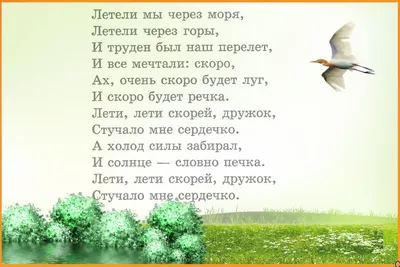 Летели мы через моря,
Летели через горы,
И труден был наш перелет,
И все мечтали: скоро,
Ах, очень скоро будет луг,
И скоро будет речка.
Лети, лети скорей, дружок,
Стучало мне сердечко.
А холод силы забирал,
И солнце — словно печка.
Лети, лети скорей, дружок,
Стучало мне сердечко.